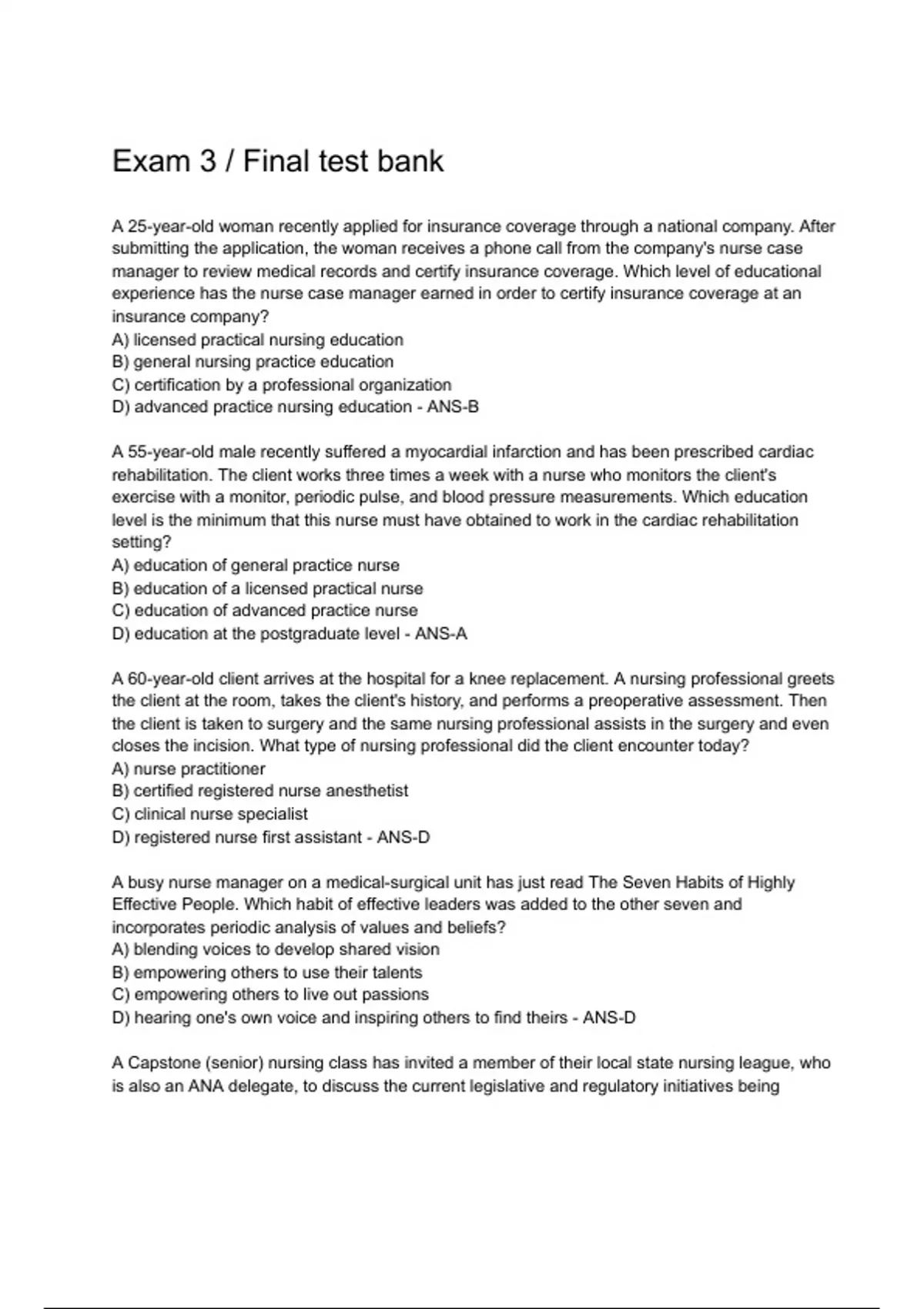 Exam 3 / Final test bank

A 25-year-old woman recently applied for insurance coverage through a national company. After submitting the application, the woman receives a phone call from the company's nurse case manager to review medical records and certify insurance coverage. Which level of educational experience has the nurse case manager earned in order to certify insurance coverage at an insurance company?
A) licensed practical nursing education
B) general nursing practice education
C) certification by a professional organization
D) advanced practice nursing education - ANS-B

A 55-year-old male recently suffered a myocardial infarction and has been prescribed cardiac rehabilitation. The client works three times a week with a nurse who monitors the client's exercise with a monitor, periodic pulse, and blood pressure measurements. Which education level is the minimum that this nurse must have obtained to work in the cardiac rehabilitation setting?
A) education of general practice nurse
B) education of a licensed practical nurse
C) education of advanced practice nurse
D) education at the postgraduate level - ANS-A

A 60-year-old client arrives at the hospital for a knee replacement. A nursing professional greets the client at the room, takes the client's history, and performs a preoperative assessment. Then the client is taken to surgery and the same nursing professional assists in the surgery and even closes the incision. What type of nursing professional did the client encounter today?
A) nurse practitioner
B) certified registered nurse anesthetist
C) clinical nurse specialist
D) registered nurse first assistant - ANS-D

A busy nurse manager on a medical-surgical unit has just read The Seven Habits of Highly Effective People. Which habit of effective leaders was added to the other seven and incorporates periodic analysis of values and beliefs?
A) blending voices to develop shared vision
B) empowering others to use their talents
C) empowering others to live out passions
D) hearing one's own voice and inspiring others to find theirs - ANS-D

A Capstone (senior) nursing class has invited a member of their local state nursing league, who is also an ANA delegate, to discuss the current legislative and regulatory initiatives being